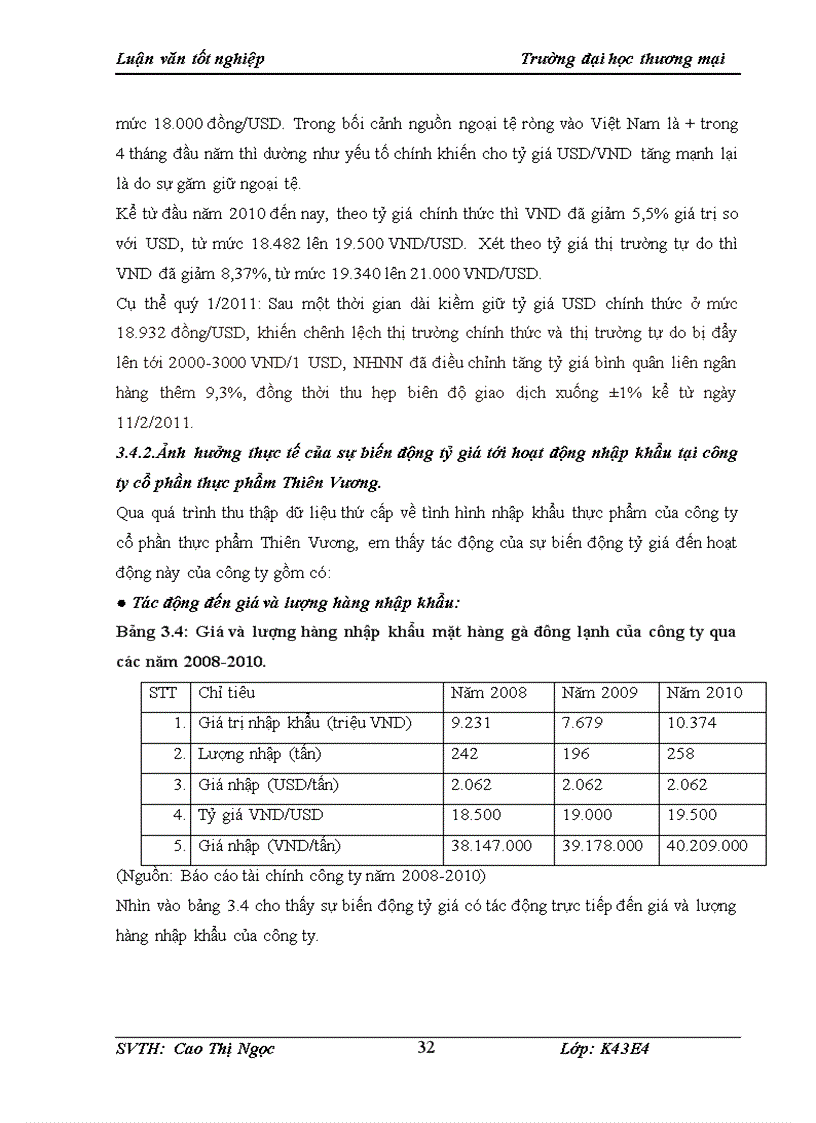 Luận văn tốt nghiệp Trường đại học thương mại

mức 18.000 đồng/USD. Trong bối cảnh nguồn ngoại tệ ròng vào Việt Nam là + trong 4 tháng đầu năm thì dường như yếu tố chính khiến cho tỷ giá USD/VND tăng mạnh lại là do sự găm giữ ngoại tệ.

Kể từ đầu năm 2010 đến nay, theo tỷ giá chính thức thì VND đã giảm 5,5% giá trị so với USD, từ mức 18.482 lên 19.500 VND/USD. Xét theo tỷ giá thị trường tự do thì VND đã giảm 8,37%, từ mức 19.340 lên 21.000 VND/USD.

Cụ thể quý 1/2011: Sau một thời gian dài kiềm giữ tỷ giá USD chính thức ở mức 18.932 đồng/USD, khiến chênh lệch thị trường chính thức và thị trường tự do bị đẩy lên tới 2000-3000 VND/1 USD, NHNN đã điều chỉnh tăng tỷ giá bình quân liên ngân hàng thêm 9,3%, đồng thời thu hẹp biên độ giao dịch xuống ±1% kể từ ngày 11/2/2011.

3.4.2.Ảnh hưởng thực tế của sự biến động tỷ giá tới hoạt động nhập khẩu tại công ty cổ phần thực phẩm Thiên Vương.

Qua quá trình thu thập dữ liệu thứ cấp về tình hình nhập khẩu thực phẩm của công ty cổ phần thực phẩm Thiên Vương, em thấy tác động của sự biến động tỷ giá đến hoạt động này của công ty gồm có:

● Tác động đến giá và lượng hàng nhập khẩu:

Bảng 3.4: Giá và lượng hàng nhập khẩu mặt hàng gà đông lạnh của công ty qua các năm 2008-2010.

| STT | Chỉ tiêu | Năm 2008 | Năm 2009 | Năm 2010 |
|---|---|---|---|---|
| 1. | Giá trị nhập khẩu (triệu VND) | 9.231 | 7.679 | 10.374 |
| 2. | Lượng nhập (tấn) | 242 | 196 | 258 |
| 3. | Giá nhập (USD/tấn) | 2.062 | 2.062 | 2.062 |
| 4. | Tỷ giá VND/USD | 18.500 | 19.000 | 19.500 |
| 5. | Giá nhập (VND/tấn) | 38.147.000 | 39.178.000 | 40.209.000 |

(Nguồn: Báo cáo tài chính công ty năm 2008-2010)

Nhìn vào bảng 3.4 cho thấy sự biến động tỷ giá có tác động trực tiếp đến giá và lượng hàng nhập khẩu của công ty.

SVTH: Cao Thị Ngọc 32 Lớp: K43E4